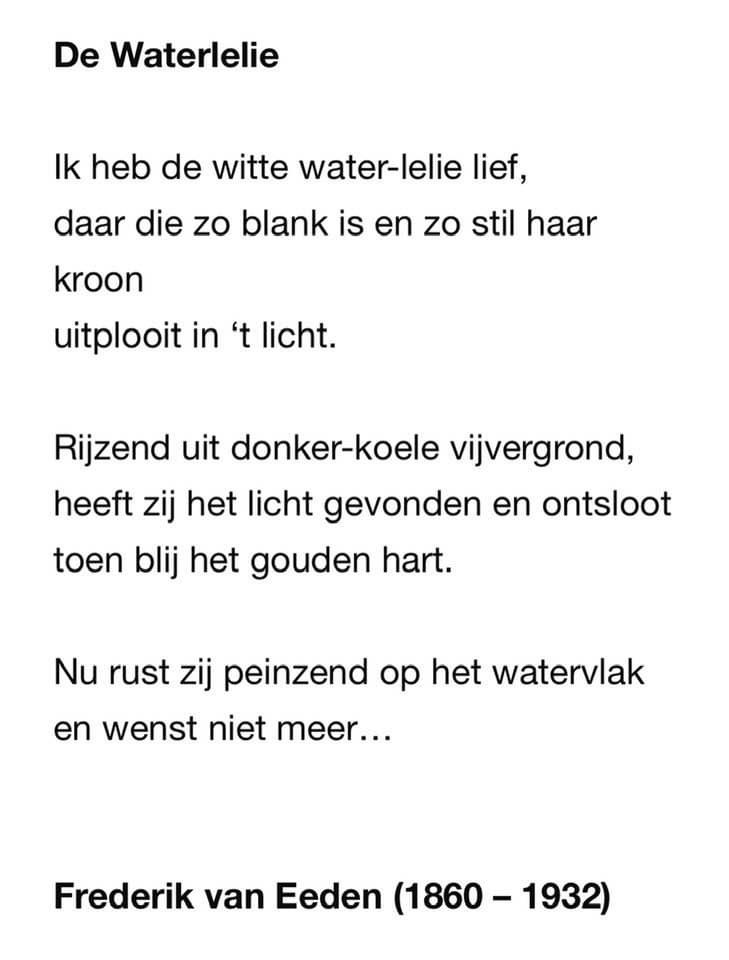 De Waterlelie

Ik heb de witte water-lelie lief,
daar die zo blank is en zo stil haar kroon
uitplooit in ‘t licht.

Rijzend uit donker-koele vijvergrond,
heeft zij het licht gevonden en ontsloot
toen blij het gouden hart.

Nu rust zij peinzend op het watervlak
en wenst niet meer…

Frederik van Eeden (1860 – 1932)